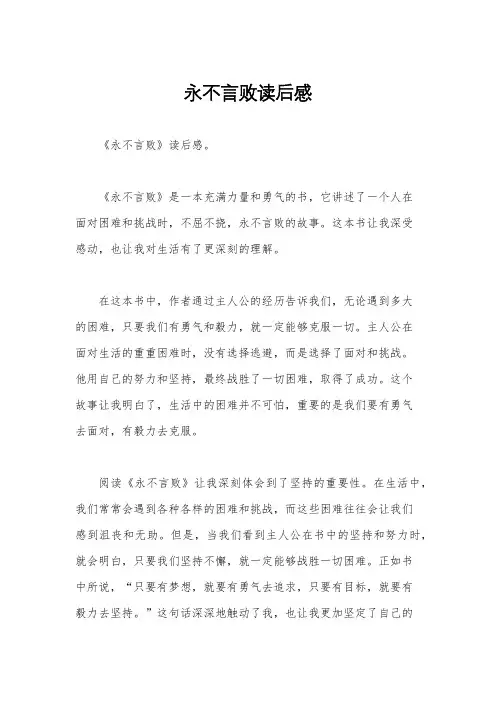 永不言败读后感

《永不言败》读后感。

《永不言败》是一本充满力量和勇气的书，它讲述了一个人在面对困难和挑战时，不屈不挠，永不言败的故事。这本书让我深受感动，也让我对生活有了更深刻的理解。

在这本书中，作者通过主人公的经历告诉我们，无论遇到多大的困难，只要我们有勇气和毅力，就一定能够克服一切。主人公在面对生活的重重困难时，没有选择逃避，而是选择了面对和挑战。他用自己的努力和坚持，最终战胜了一切困难，取得了成功。这个故事让我明白了，生活中的困难并不可怕，重要的是我们要有勇气去面对，有毅力去克服。

阅读《永不言败》让我深刻体会到了坚持的重要性。在生活中，我们常常会遇到各种各样的困难和挑战，而这些困难往往会让我们感到沮丧和无助。但是，当我们看到主人公在书中的坚持和努力时，就会明白，只要我们坚持不懈，就一定能够战胜一切困难。正如书中所说，“只要有梦想，就要有勇气去追求，只要有目标，就要有毅力去坚持。”这句话深深地触动了我，也让我更加坚定了自己的